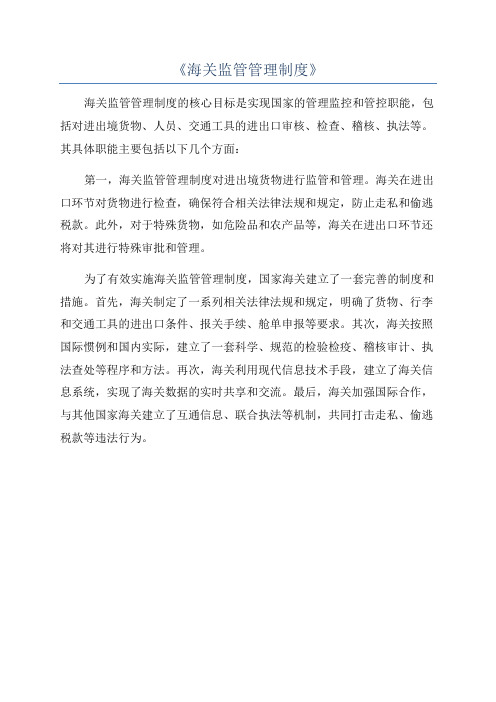 《海关监管管理制度》

海关监管管理制度的核心目标是实现国家的管理监控和管控职能，包括对进出境货物、人员、交通工具的进出口审核、检查、稽核、执法等。其具体职能主要包括以下几个方面：

第一，海关监管管理制度对进出境货物进行监管和管理。海关在进出口环节对货物进行检查，确保符合相关法律法规和规定，防止走私和偷逃税款。此外，对于特殊货物，如危险品和农产品等，海关在进出口环节还将对其进行特殊审批和管理。

为了有效实施海关监管管理制度，国家海关建立了一套完善的制度和措施。首先，海关制定了一系列相关法律法规和规定，明确了货物、行李和交通工具的进出口条件、报关手续、舱单申报等要求。其次，海关按照国际惯例和国内实际，建立了一套科学、规范的检验检疫、稽核审计、执法查处等程序和方法。再次，海关利用现代信息技术手段，建立了海关信息系统，实现了海关数据的实时共享和交流。最后，海关加强国际合作，与其他国家海关建立了互通信息、联合执法等机制，共同打击走私、偷逃税款等违法行为。